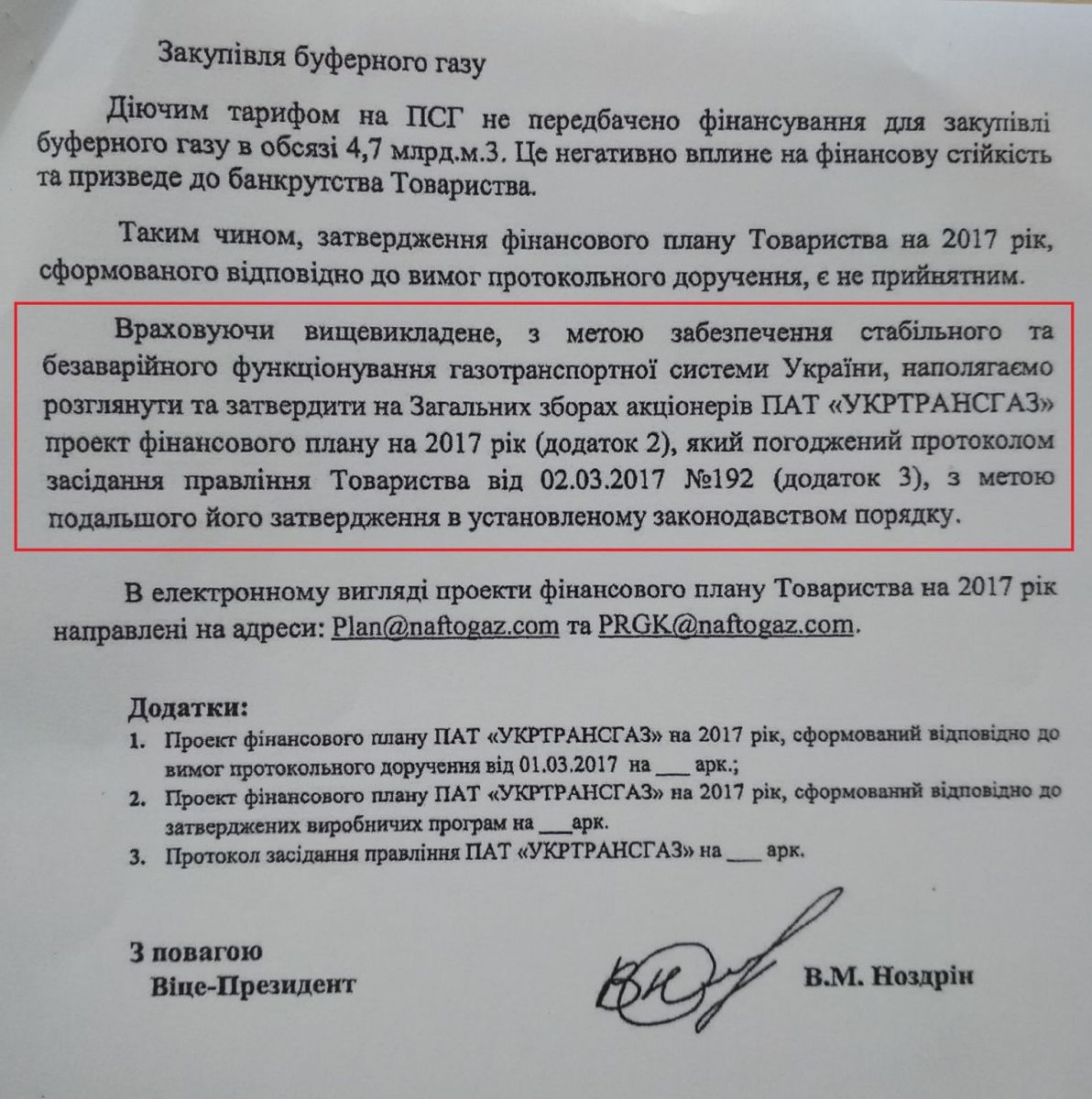 Закупівля буферного газу

Діючим тарифом на ПСГ не передбачено фінансування для закупівлі буферного газу в обсязі 4,7 млрд.м.3. Це негативно вплине на фінансову стійкість та призведе до банкрутства Товариства.

Таким чином, затвердження фінансового плану Товариства на 2017 рік, сформованого відповідно до вимог протокольного доручення, є не прийнятним.

Враховуючи вищевикладене, з метою забезпечення стабільного та безаварійного функціонування газотранспортної системи України, наполягаємо розглянути та затвердити на Загальних зборах акціонерів ПАТ «УКРТРАНСГАЗ» проект фінансового плану на 2017 рік (додаток 2), який погоджений протоколом засідання правління Товариства від 02.03.2017 №192 (додаток 3), з метою подальшого його затвердження в установленому законодавством порядку.

В електронному вигляді проекти фінансового плану Товариства на 2017 рік направлені на адреси: Plan@naftogaz.com та PRGK@naftogaz.com.

Додатки:
1. Проект фінансового плану ПАТ «УКРТРАНСГАЗ» на 2017 рік, сформований відповідно до вимог протокольного доручення від 01.03.2017 на ___ арк.;
2. Проект фінансового плану ПАТ «УКРТРАНСГАЗ» на 2017 рік, сформований відповідно до затверджених виробничих програм на ___арк.
3. Протокол засідання правління ПАТ «УКРТРАНСГАЗ» на ___ арк.

З повагою
Віце-Президент

В.М. Ноздрін